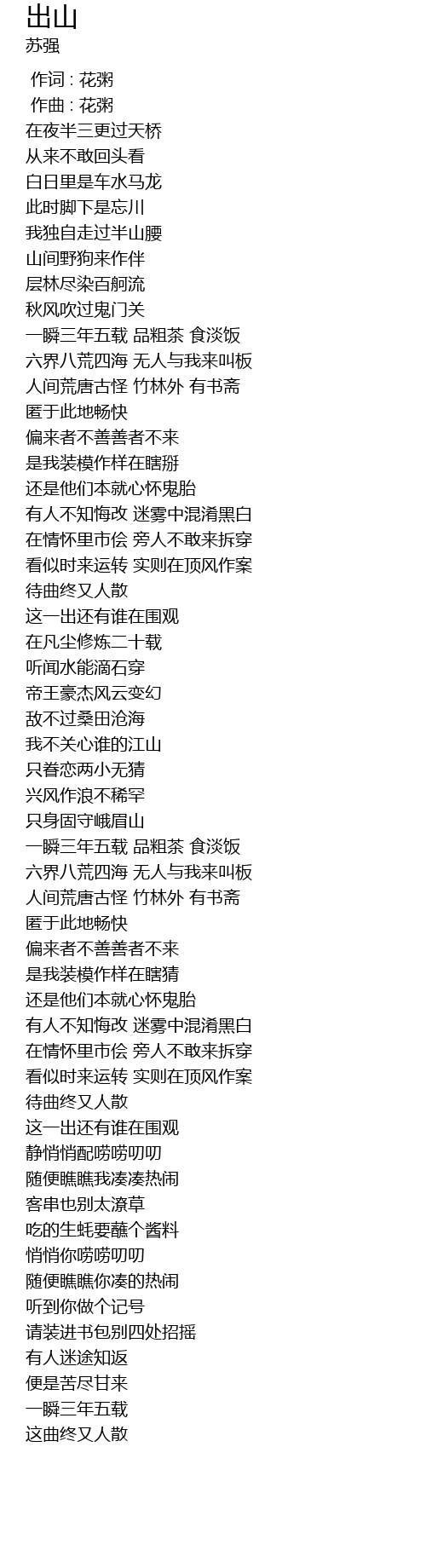 出山
苏强

作词 : 花粥
作曲 : 花粥
在夜半三更过天桥
从来不敢回头看
白日里是车水马龙
此时脚下是忘川
我独自走过半山腰
山间野狗来作伴
层林尽染百舸流
秋风吹过鬼门关
一瞬三年五载 品粗茶 食淡饭
六界八荒四海 无人与我来叫板
人间荒唐古怪 竹林外 有书斋
匿于此地畅快
偏来者不善善者不来
是我装模作样在瞎掰
还是他们本就心怀鬼胎
有人不知悔改 迷雾中混淆黑白
在情怀里市侩 旁人不敢来拆穿
看似时来运转 实则在顶风作案
待曲终又人散
这一出还有谁在围观
在凡尘修炼二十载
听闻水能滴石穿
帝王豪杰风云变幻
敌不过桑田沧海
我不关心谁的江山
只眷恋两小无猜
兴风作浪不稀罕
只身固守峨眉山
一瞬三年五载 品粗茶 食淡饭
六界八荒四海 无人与我来叫板
人间荒唐古怪 竹林外 有书斋
匿于此地畅快
偏来者不善善者不来
是我装模作样在瞎猜
还是他们本就心怀鬼胎
有人不知悔改 迷雾中混淆黑白
在情怀里市侩 旁人不敢来拆穿
看似时来运转 实则在顶风作案
待曲终又人散
这一出还有谁在围观
静悄悄配唠唠叨叨
随便瞧瞧我凑凑热闹
客串也别太潦草
吃的生蚝要蘸个酱料
悄悄你唠唠叨叨
随便瞧瞧你凑的热闹
听到你做个记号
请装进书包别四处招摇
有人迷途知返
便是苦尽甘来
一瞬三年五载
这曲终又人散